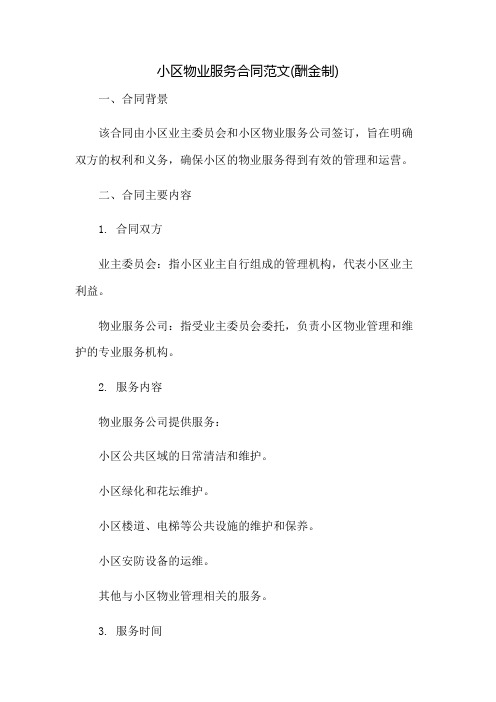 小区物业服务合同范文(酬金制)

一、合同背景

该合同由小区业主委员会和小区物业服务公司签订，旨在明确双方的权利和义务，确保小区的物业服务得到有效的管理和运营。

二、合同主要内容

1. 合同双方

业主委员会：指小区业主自行组成的管理机构，代表小区业主利益。

物业服务公司：指受业主委员会委托，负责小区物业管理和维护的专业服务机构。

2. 服务内容

物业服务公司提供服务：

小区公共区域的日常清洁和维护。

小区绿化和花坛维护。

小区楼道、电梯等公共设施的维护和保养。

小区安防设备的运维。

其他与小区物业管理相关的服务。

3. 服务时间